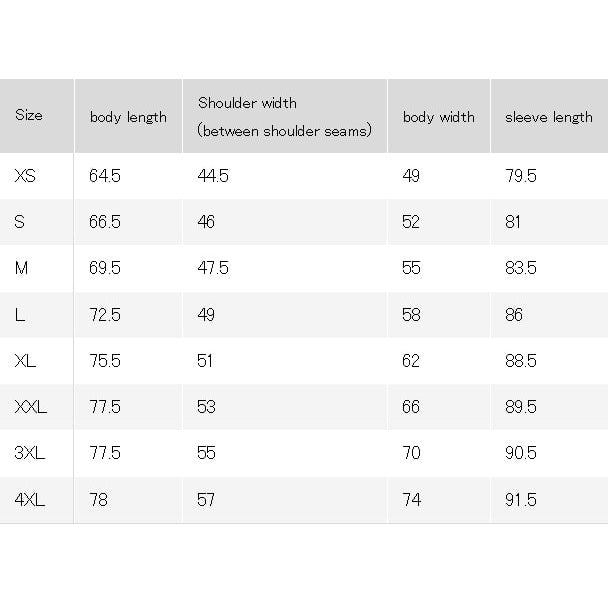 | Size | body length | Shoulder width (between shoulder seams) | body width | sleeve length |
|---|---|---|---|---|
| XS | 64.5 | 44.5 | 49 | 79.5 |
| S | 66.5 | 46 | 52 | 81 |
| M | 69.5 | 47.5 | 55 | 83.5 |
| L | 72.5 | 49 | 58 | 86 |
| XL | 75.5 | 51 | 62 | 88.5 |
| XXL | 77.5 | 53 | 66 | 89.5 |
| 3XL | 77.5 | 55 | 70 | 90.5 |
| 4XL | 78 | 57 | 74 | 91.5 |